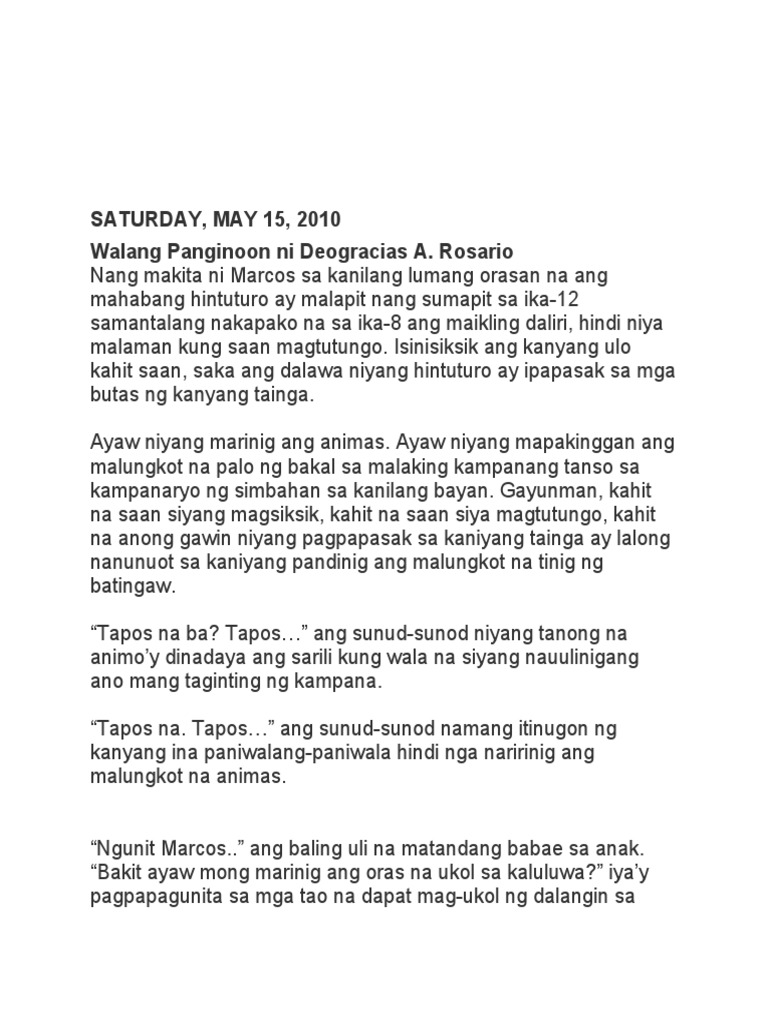 SATURDAY, MAY 15, 2010

Walang Panginoon ni Deogracias A. Rosario
Nang makita ni Marcos sa kanilang lumang orasan na ang mahabang hintuturo ay malapit nang sumapit sa ika-12 samantalang nakapako na sa ika-8 ang maikling daliri, hindi niya malaman kung saan magtutungo. Isinisiksik ang kanyang ulo kahit saan, saka ang dalawa niyang hintuturo ay ipapasak sa mga butas ng kanyang tainga.

Ayaw niyang marinig ang animas. Ayaw niyang mapakinggan ang malungkot na palo ng bakal sa malaking kampanang tanso sa kampanaryo ng simbahan sa kanilang bayan. Gayunman, kahit na saan siyang magsiksik, kahit na saan siya magtutungo, kahit na anong gawin niyang pagpapasak sa kaniyang tainga ay lalong nanunuot sa kaniyang pandinig ang malungkot na tinig ng batingaw.

“Tapos na ba? Tapos…” ang sunud-sunod niyang tanong na animo’y dinadaya ang sarili kung wala na siyang nauulinigang ano mang taginting ng kampana.

“Tapos na. Tapos…” ang sunud-sunod namang itinugon ng kanyang ina paniwalang-paniwala hindi nga naririnig ang malungkot na animas.

“Ngunit Marcos..” ang baling uli na matandang babae sa anak. “Bakit ayaw mong marinig ang oras na ukol sa kaluluwa?” iya’y pagpapagunita sa mga tao na dapat mag-ukol ng dalangin sa